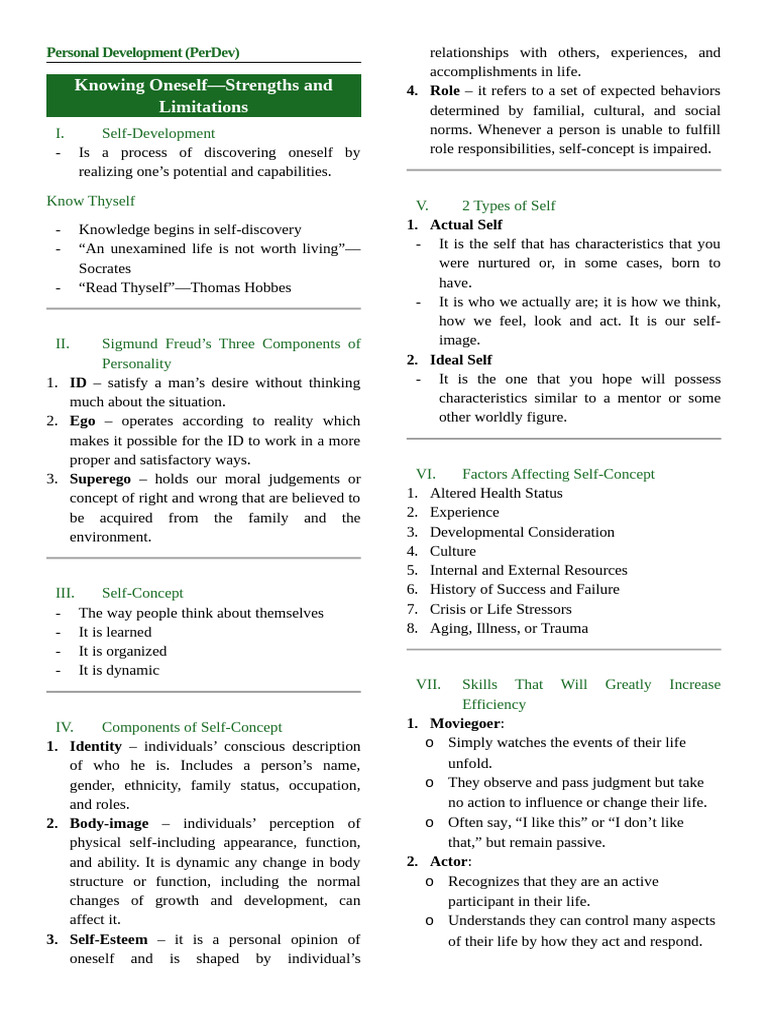 Personal Development (PerDev)

Knowing Oneself—Strengths and Limitations

I. Self-Development

- Is a process of discovering oneself by realizing one's potential and capabilities.

Know Thyself

- Knowledge begins in self-discovery
- "An unexamined life is not worth living"—Socrates
- "Read Thyself"—Thomas Hobbes

II. Sigmund Freud's Three Components of Personality

1. ID – satisfy a man's desire without thinking much about the situation.
2. Ego – operates according to reality which makes it possible for the ID to work in a more proper and satisfactory ways.
3. Superego – holds our moral judgements or concept of right and wrong that are believed to be acquired from the family and the environment.

III. Self-Concept

- The way people think about themselves
- It is learned
- It is organized
- It is dynamic

IV. Components of Self-Concept

1. Identity – individuals' conscious description of who he is. Includes a person's name, gender, ethnicity, family status, occupation, and roles.
2. Body-image – individuals' perception of physical self-including appearance, function, and ability. It is dynamic any change in body structure or function, including the normal changes of growth and development, can affect it.
3. Self-Esteem – it is a personal opinion of oneself and is shaped by individual's relationships with others, experiences, and accomplishments in life.
4. Role – it refers to a set of expected behaviors determined by familial, cultural, and social norms. Whenever a person is unable to fulfill role responsibilities, self-concept is impaired.

V. 2 Types of Self

1. Actual Self
- It is the self that has characteristics that you were nurtured or, in some cases, born to have.
- It is who we actually are; it is how we think, how we feel, look and act. It is our self-image.
2. Ideal Self
- It is the one that you hope will possess characteristics similar to a mentor or some other worldly figure.

VI. Factors Affecting Self-Concept

1. Altered Health Status
2. Experience
3. Developmental Consideration
4. Culture
5. Internal and External Resources
6. History of Success and Failure
7. Crisis or Life Stressors
8. Aging, Illness, or Trauma

VII. Skills That Will Greatly Increase Efficiency

1. Moviegoer:
o Simply watches the events of their life unfold.
o They observe and pass judgment but take no action to influence or change their life.
o Often say, "I like this" or "I don't like that," but remain passive.
2. Actor:
o Recognizes that they are an active participant in their life.
o Understands they can control many aspects of their life by how they act and respond.